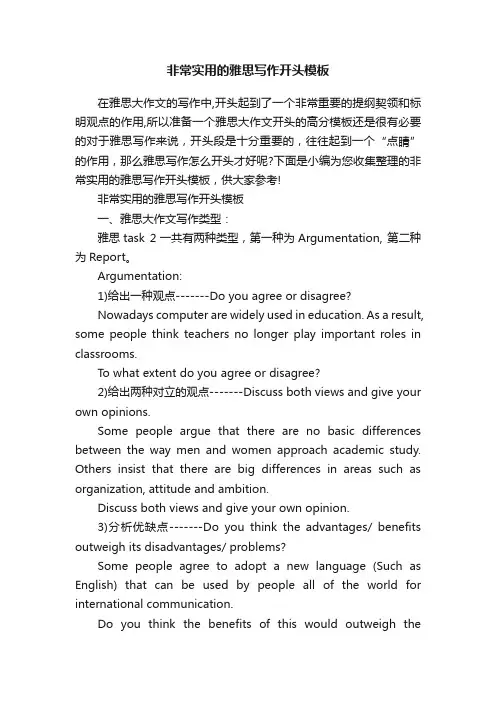 非常实用的雅思写作开头模板

在雅思大作文的写作中,开头起到了一个非常重要的提纲契领和标明观点的作用,所以准备一个雅思大作文开头的高分模板还是很有必要的对于雅思写作来说，开头段是十分重要的，往往起到一个“点睛”的作用，那么雅思写作怎么开头才好呢?下面是小编为您收集整理的非常实用的雅思写作开头模板，供大家参考!

非常实用的雅思写作开头模板

一、雅思大作文写作类型：

雅思 task 2 一共有两种类型，第一种为 Argumentation, 第二种为 Report。

Argumentation:

1)给出一种观点-------Do you agree or disagree?

Nowadays computer are widely used in education. As a result, some people think teachers no longer play important roles in classrooms.

To what extent do you agree or disagree?

2)给出两种对立的观点-------Discuss both views and give your own opinions.

Some people argue that there are no basic differences between the way men and women approach academic study. Others insist that there are big differences in areas such as organization, attitude and ambition.

Discuss both views and give your own opinion.

3)分析优缺点-------Do you think the advantages/ benefits outweigh its disadvantages/ problems?

Some people agree to adopt a new language (Such as English) that can be used by people all of the world for international communication.

Do you think the benefits of this would outweigh the